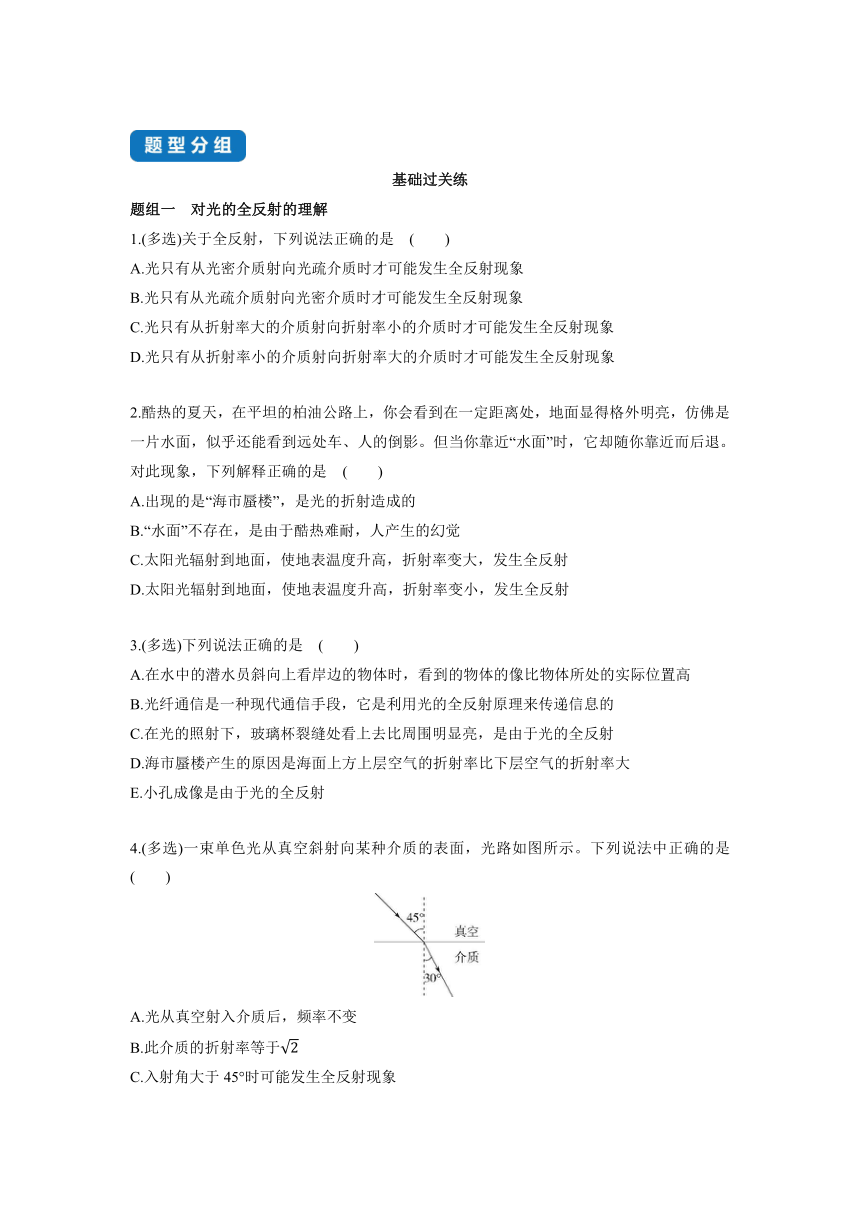 题型分组

基础过关练

题组一　对光的全反射的理解

1.(多选)关于全反射，下列说法正确的是　(　　)

A.光只有从光密介质射向光疏介质时才可能发生全反射现象

B.光只有从光疏介质射向光密介质时才可能发生全反射现象

C.光只有从折射率大的介质射向折射率小的介质时才可能发生全反射现象

D.光只有从折射率小的介质射向折射率大的介质时才可能发生全反射现象

2.酷热的夏天，在平坦的柏油公路上，你会看到在一定距离处，地面显得格外明亮，仿佛是一片水面，似乎还能看到远处车、人的倒影。但当你靠近“水面”时，它却随你靠近而后退。对此现象，下列解释正确的是　(　　)

A.出现的是“海市蜃楼”，是光的折射造成的

B.“水面”不存在，是由于酷热难耐，人产生的幻觉

C.太阳光辐射到地面，使地表温度升高，折射率变大，发生全反射

D.太阳光辐射到地面，使地表温度升高，折射率变小，发生全反射

3.(多选)下列说法正确的是　(　　)

A.在水中的潜水员斜向上看岸边的物体时，看到的物体的像比物体所处的实际位置高

B.光纤通信是一种现代通信手段，它是利用光的全反射原理来传递信息的

C.在光的照射下，玻璃杯裂缝处看上去比周围明显亮，是由于光的全反射

D.海市蜃楼产生的原因是海面上方上层空气的折射率比下层空气的折射率大

E.小孔成像是由于光的全反射

4.(多选)一束单色光从真空斜射向某种介质的表面，光路如图所示。下列说法中正确的是　(　　)

45°
真空
介质
30°

A.光从真空射入介质后，频率不变

B.此介质的折射率等于$\sqrt{2}$

C.入射角大于 45°时可能发生全反射现象